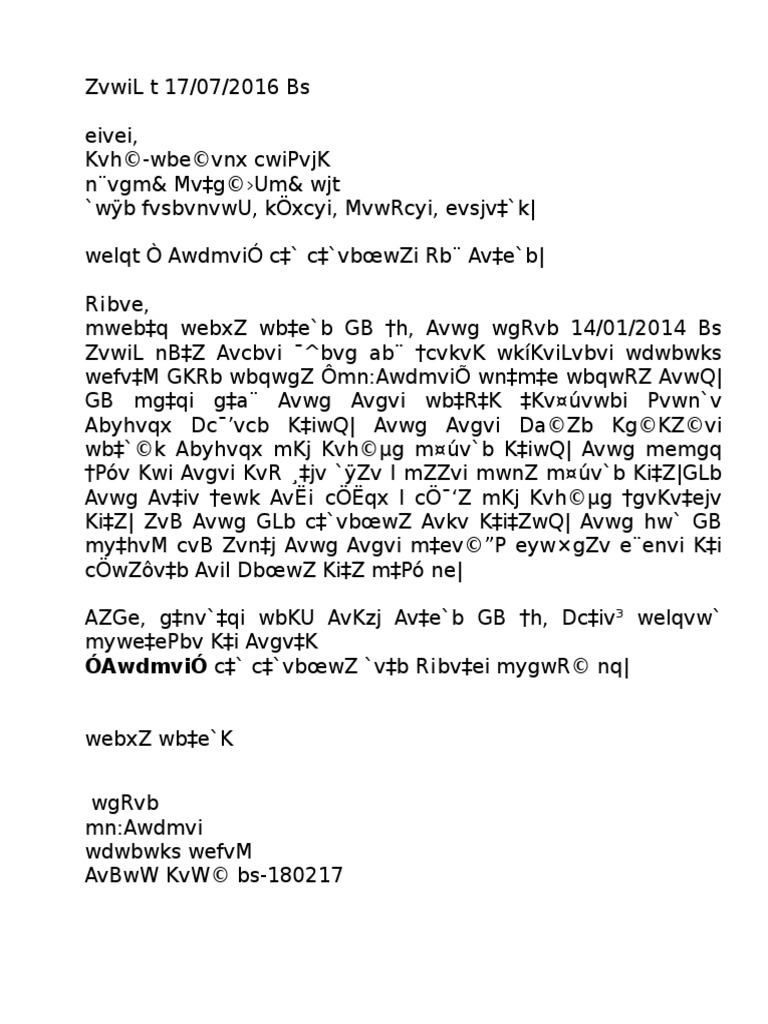 ZvwiL t 17/07/2016 Bs

eivei,
Kvh©-wbe©vnx cwiPvjK
n¨vgm& Mv‡g©›Um& wjt
`wÿb fvsbvnvwU, kÖxcyi, MvwRcyi, evsjv‡`k|

welqt Ò AwdmviÓ c‡` c‡`vbœwZi Rb¨ Av‡e`b|

Ribve,
mweb‡q webxZ wb‡e`b GB †h, Avwg wgRvb 14/01/2014 Bs ZvwiL nB‡Z Avcbvi ¯^bvg ab¨ †cvkvK wkíKviLvbvi wdwbwks wefv‡M GKRb wbqwgZ Ômn:AwdmviÕ wn‡m‡e wbqwRZ AvwQ| GB mg‡qi g‡a¨ Avwg Avgvi wb‡R‡K ‡Kv¤úvwbi Pvwn`v Abyhvqx Dc¯’vcb K‡iwQ| Avwg Avgvi Da©Zb Kg©KZ©vi wb‡`©k Abyhvqx mKj Kvh©µg m¤úv`b K‡iwQ| Avwg memgq †Póv Kwi Avgvi KvR ¸‡jv `ÿZv I mZZvi mwnZ m¤úv`b Ki‡Z|GLb Avwg Av‡iv †ewk AvËi cÖËqx I cÖ¯‘Z mKj Kvh©µg †gvKv‡ejv Ki‡Z| ZvB Avwg GLb c‡`vbœwZ Avkv K‡i‡ZwQ| Avwg hw` GB my‡hvM cvB Zvn‡j Avwg Avgvi m‡ev©”P eyw×gZv e¨envi K‡i cÖwZôv‡b AviI DbœwZ Ki‡Z m‡Pó ne|

AZGe, g‡nv`‡qi wbKU AvKzj Av‡e`b GB †h, Dc‡iv³ welqvw` mywe‡ePbv K‡i Avgv‡K
ÓAwdmviÓ c‡` c‡`vbœwZ `v‡b Ribv‡ei mygwR© nq|

webxZ wb‡e`K

wgRvb
mn:Awdmvi
wdwbwks wefvM
AvBwW KvW© bs-180217